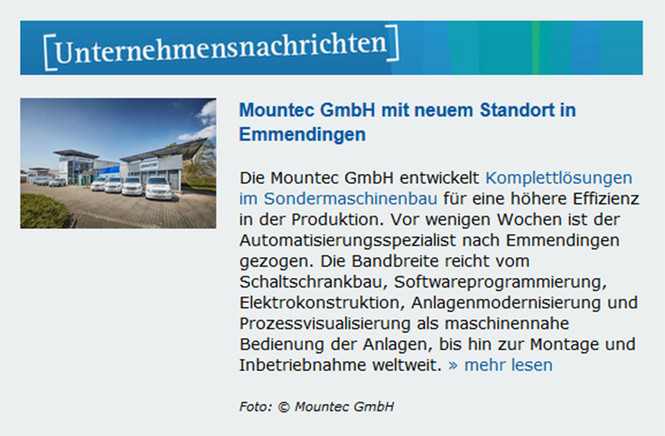 [Unternehmensnachrichten]

Mountec GmbH mit neuem Standort in Emmendingen

Die Mountec GmbH entwickelt Komplettlösungen im Sondermaschinenbau für eine höhere Effizienz in der Produktion. Vor wenigen Wochen ist der Automatisierungsspezialist nach Emmendingen gezogen. Die Bandbreite reicht vom Schaltschrankbau, Softwareprogrammierung, Elektrokonstruktion, Anlagenmodernisierung und Prozessvisualisierung als maschinennahe Bedienung der Anlagen, bis hin zur Montage und Inbetriebnahme weltweit. » mehr lesen

Foto: © Mountec GmbH